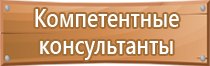 Компетентные консультанты